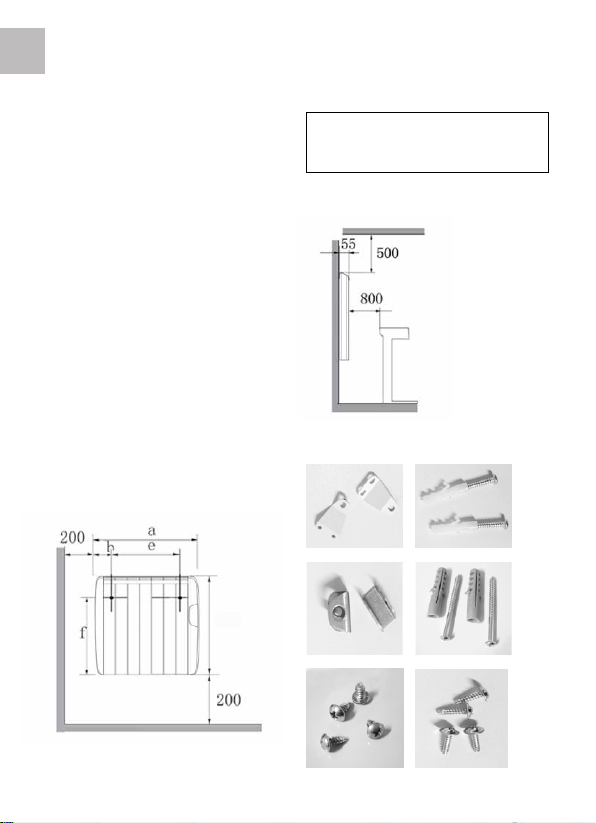 55
500
800

200
a
b
e
f
200